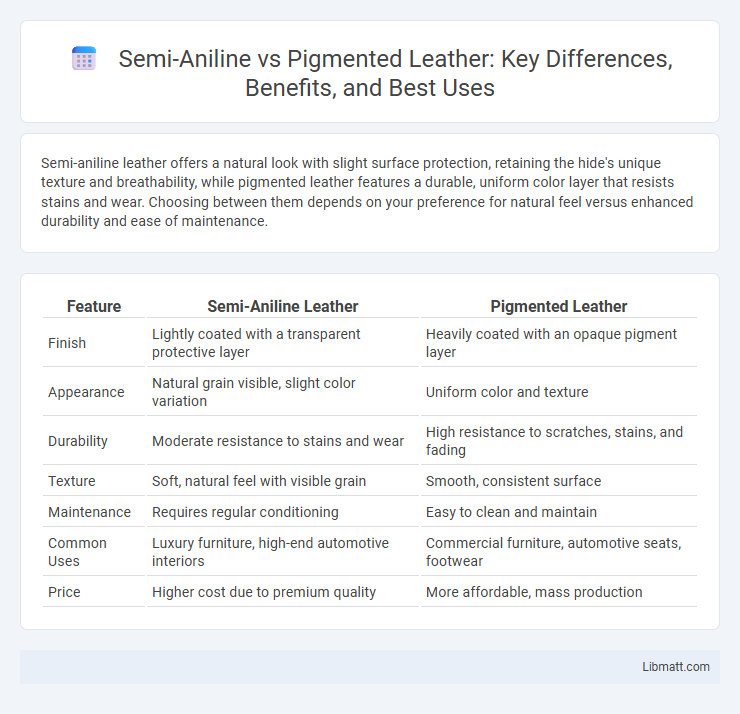 Semi-Aniline vs Pigmented Leather: Key Differences, Benefits, and Best Uses

Semi-aniline leather offers a natural look with slight surface protection, retaining the hide's unique texture and breathability, while pigmented leather features a durable, uniform color layer that resists stains and wear. Choosing between them depends on your preference for natural feel versus enhanced durability and ease of maintenance.

| Feature | Semi-Aniline Leather | Pigmented Leather |
|---|---|---|
| Finish | Lightly coated with a transparent protective layer | Heavily coated with an opaque pigment layer |
| Appearance | Natural grain visible, slight color variation | Uniform color and texture |
| Durability | Moderate resistance to stains and wear | High resistance to scratches, stains, and fading |
| Texture | Soft, natural feel with visible grain | Smooth, consistent surface |
| Maintenance | Requires regular conditioning | Easy to clean and maintain |
| Common Uses | Luxury furniture, high-end automotive interiors | Commercial furniture, automotive seats, footwear |
| Price | Higher cost due to premium quality | More affordable, mass production |

Libmatt.com